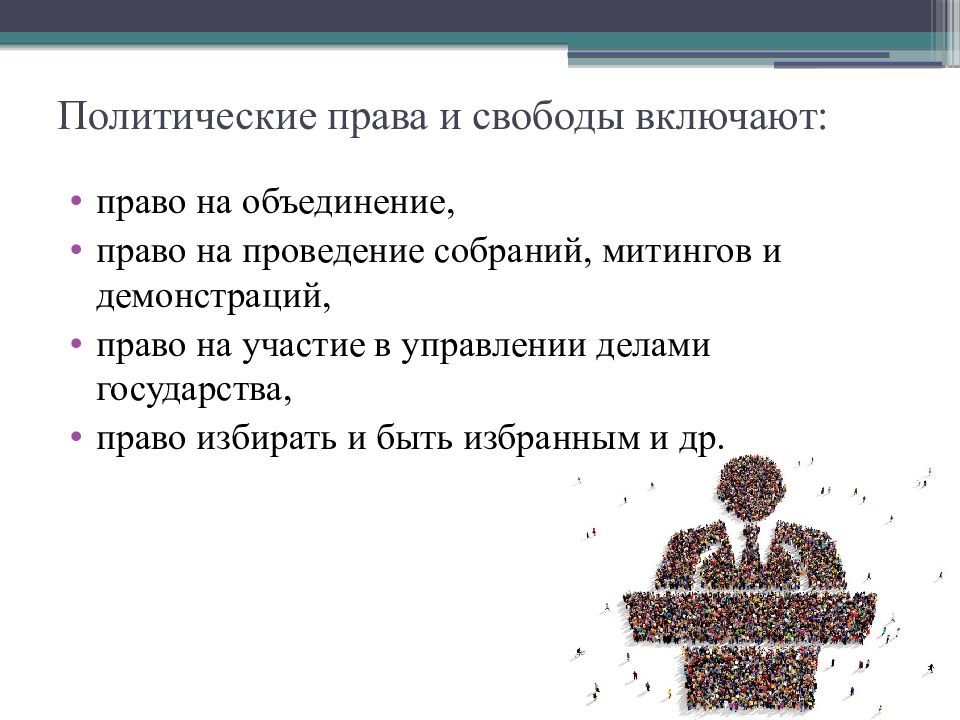 Политические права и свободы включают:

• право на объединение,
• право на проведение собраний, митингов и демонстраций,
• право на участие в управлении делами государства,
• право избирать и быть избранным и др.